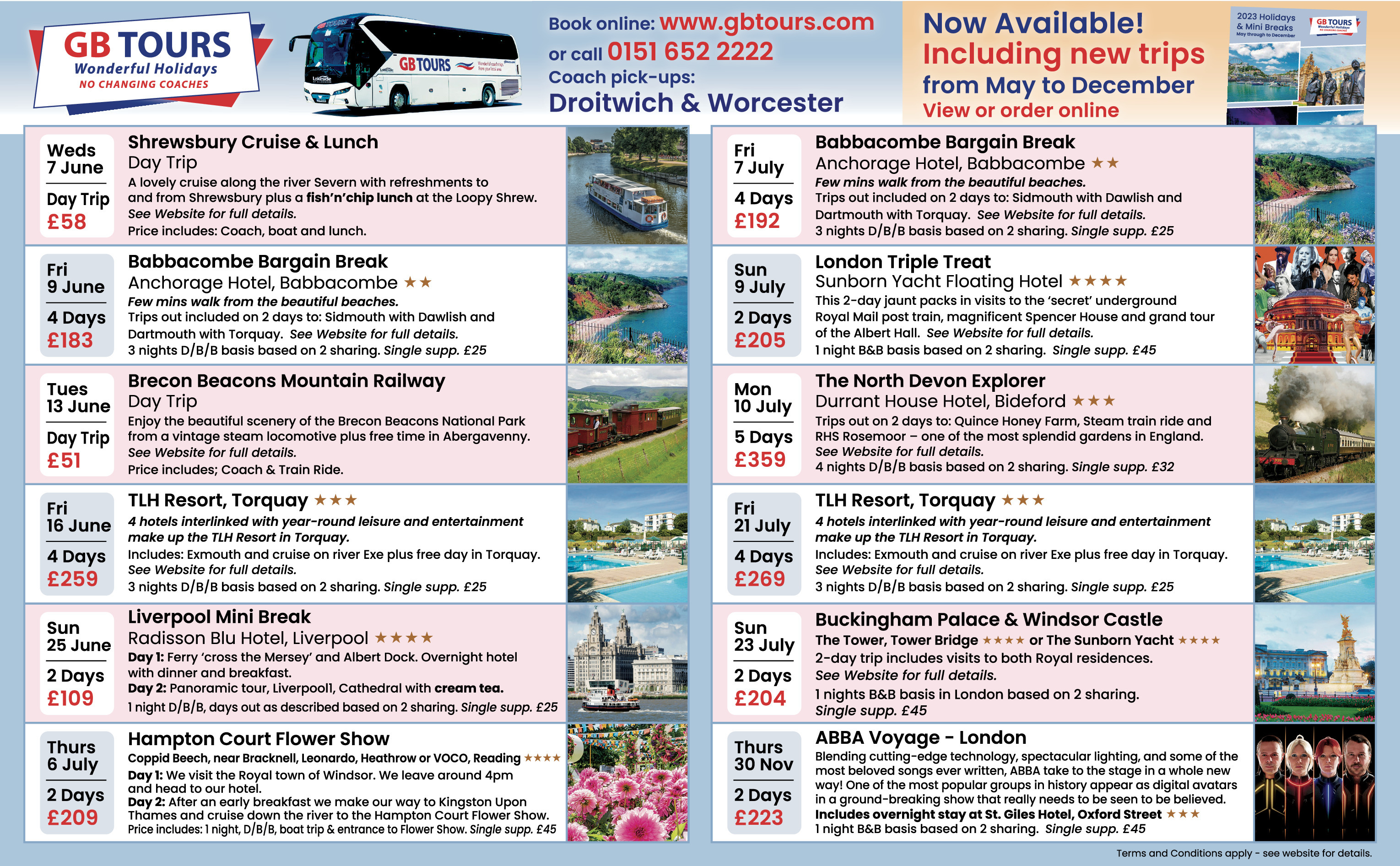 GB TOURS
Wonderful Holidays
NO CHANGING COACHES

GB TOURS

Book online: www.gbtours.com
or call 0151 652 2222
Coach pick-ups:
Droitwich & Worcester

Now Available!
Including new trips
from May to December
View or order online

2023 Holidays & Mini Breaks
May through to December
GB TOURS

Weds 7 June
Day Trip
£58

Shrewsbury Cruise & Lunch
Day Trip
A lovely cruise along the river Severn with refreshments to and from Shrewsbury plus a fish'n'chip lunch at the Loopy Shrew. See Website for full details.
Price includes: Coach, boat and lunch.

Fri 9 June
4 Days
£183

Babbacombe Bargain Break
Anchorage Hotel, Babbacombe ★★
Few mins walk from the beautiful beaches.
Trips out included on 2 days to: Sidmouth with Dawlish and Dartmouth with Torquay. See Website for full details.
3 nights D/B/B basis based on 2 sharing. Single supp. £25

Tues 13 June
Day Trip
£51

Brecon Beacons Mountain Railway
Day Trip
Enjoy the beautiful scenery of the Brecon Beacons National Park from a vintage steam locomotive plus free time in Abergavenny. See Website for full details.
Price includes; Coach & Train Ride.

Fri 16 June
4 Days
£259

TLH Resort, Torquay ★★★
4 hotels interlinked with year-round leisure and entertainment make up the TLH Resort in Torquay.
Includes: Exmouth and cruise on river Exe plus free day in Torquay. See Website for full details.
3 nights D/B/B basis based on 2 sharing. Single supp. £25

Sun 25 June
2 Days
£109

Liverpool Mini Break
Radisson Blu Hotel, Liverpool ★★★★
Day 1: Ferry 'cross the Mersey' and Albert Dock. Overnight hotel with dinner and breakfast.
Day 2: Panoramic tour, Liverpooll, Cathedral with cream tea.
1 night D/B/B, days out as described based on 2 sharing. Single supp. £25

Thurs 6 July
2 Days
£209

Hampton Court Flower Show
Coppid Beech, near Bracknell, Leonardo, Heathrow or VOCO, Reading ★★★★
Day 1: We visit the Royal town of Windsor. We leave around 4pm and head to our hotel.
Day 2: After an early breakfast we make our way to Kingston Upon Thames and cruise down the river to the Hampton Court Flower Show.
Price includes: 1 night, D/B/B, boat trip & entrance to Flower Show. Single supp. £45

Fri 7 July
4 Days
£192

Babbacombe Bargain Break
Anchorage Hotel, Babbacombe ★★
Few mins walk from the beautiful beaches.
Trips out included on 2 days to: Sidmouth with Dawlish and Dartmouth with Torquay. See Website for full details.
3 nights D/B/B basis based on 2 sharing. Single supp. £25

Sun 9 July
2 Days
£205

London Triple Treat
Sunborn Yacht Floating Hotel ★★★★
This 2-day jaunt packs in visits to the 'secret' underground Royal Mail post train, magnificent Spencer House and grand tour of the Albert Hall. See Website for full details.
1 night B&B basis based on 2 sharing. Single supp. £45

Mon 10 July
5 Days
£359

The North Devon Explorer
Durrant House Hotel, Bideford ★★★
Trips out on 2 days to: Quince Honey Farm, Steam train ride and RHS Rosemoor – one of the most splendid gardens in England. See Website for full details.
4 nights D/B/B basis based on 2 sharing. Single supp. £32

Fri 21 July
4 Days
£269

TLH Resort, Torquay ★★★
4 hotels interlinked with year-round leisure and entertainment make up the TLH Resort in Torquay.
Includes: Exmouth and cruise on river Exe plus free day in Torquay. See Website for full details.
3 nights D/B/B basis based on 2 sharing. Single supp. £25

Sun 23 July
2 Days
£204

Buckingham Palace & Windsor Castle
The Tower, Tower Bridge ★★★★ or The Sunborn Yacht ★★★★
2-day trip includes visits to both Royal residences.
See Website for full details.
1 nights B&B basis in London based on 2 sharing.
Single supp. £45

Thurs 30 Nov
2 Days
£223

ABBA Voyage - London
Blending cutting-edge technology, spectacular lighting, and some of the most beloved songs ever written, ABBA take to the stage in a whole new way! One of the most popular groups in history appear as digital avatars in a ground-breaking show that really needs to be seen to be believed.
Includes overnight stay at St. Giles Hotel, Oxford Street ★★★
1 night B&B basis based on 2 sharing. Single supp. £45

Terms and Conditions apply - see website for details.